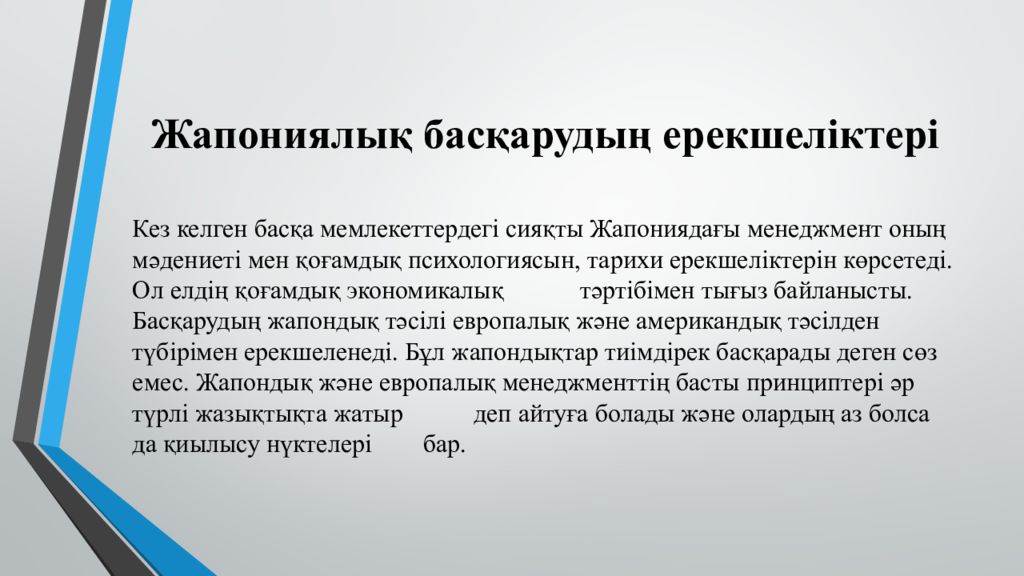 Жапониялық басқарудың ерекшеліктері

Кез келген басқа мемлекеттердегі сияқты Жапониядағы менеджмент оның мәдениеті мен қоғамдық психологиясын, тарихи ерекшеліктерін көрсетеді. Ол елдің қоғамдық экономикалық тәртібімен тығыз байланысты. Басқарудың жапондық тәсілі европалық және американдық тәсілден түбірімен ерекшеленеді. Бұл жапондықтар тиімдірек басқарады деген сөз емес. Жапондық және европалық менеджменттің басты принциптері әр түрлі жазықтықта жатыр деп айтуға болады және олардың аз болса да қиылысу нүктелері бар.